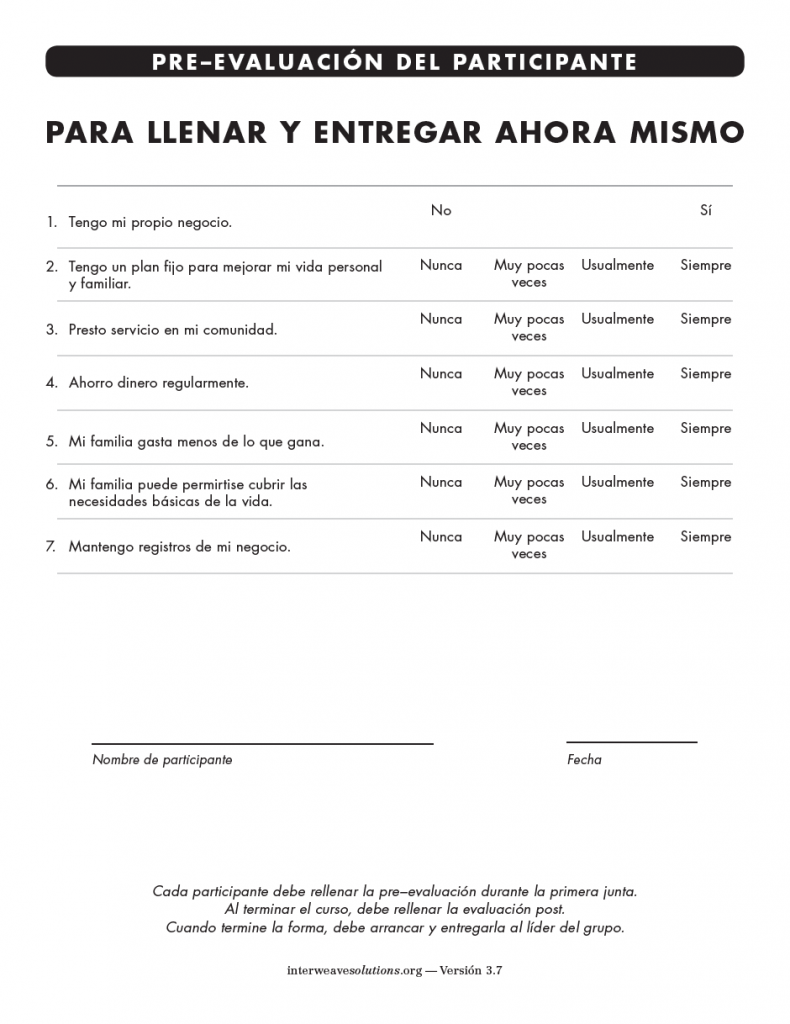 PRE–EVALUACIÓN DEL PARTICIPANTE

PARA LLENAR Y ENTREGAR AHORA MISMO

| | | | | |
|---|---|---|---|---|
| 1. Tengo mi propio negocio. | No | | | Sí |
| 2. Tengo un plan fijo para mejorar mi vida personal y familiar. | Nunca | Muy pocas veces | Usualmente | Siempre |
| 3. Presto servicio en mi comunidad. | Nunca | Muy pocas veces | Usualmente | Siempre |
| 4. Ahorro dinero regularmente. | Nunca | Muy pocas veces | Usualmente | Siempre |
| 5. Mi familia gasta menos de lo que gana. | Nunca | Muy pocas veces | Usualmente | Siempre |
| 6. Mi familia puede permirtise cubrir las necesidades básicas de la vida. | Nunca | Muy pocas veces | Usualmente | Siempre |
| 7. Mantengo registros de mi negocio. | Nunca | Muy pocas veces | Usualmente | Siempre |

Nombre de participante

Fecha

Cada participante debe rellenar la pre–evaluación durante la primera junta. Al terminar el curso, debe rellenar la evaluación post. Cuando termine la forma, debe arrancar y entregarla al líder del grupo.

interweavesolutions.org — Versión 3.7